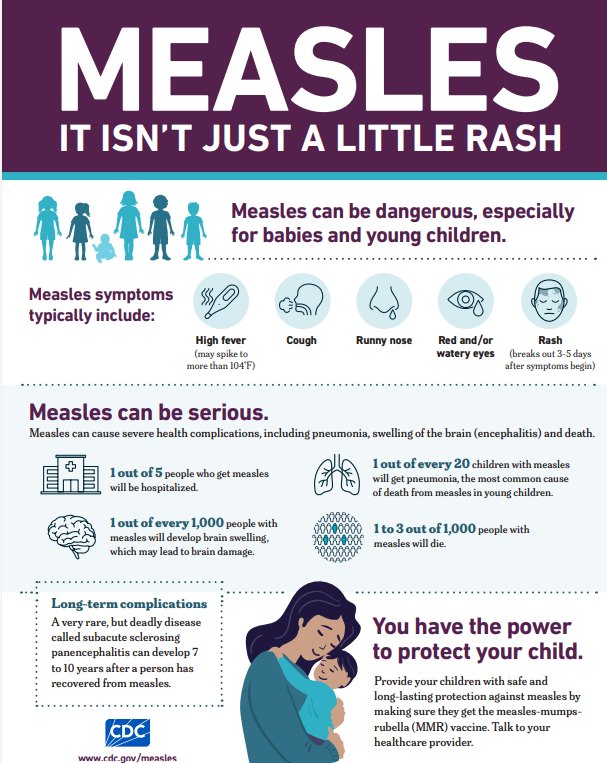 MEASLES
IT ISN'T JUST A LITTLE RASH

Measles can be dangerous, especially for babies and young children.

Measles symptoms typically include:

High fever
(may spike to more than 104°F)

Cough

Runny nose

Red and/or watery eyes

Rash
(breaks out 3-5 days after symptoms begin)

Measles can be serious.

Measles can cause severe health complications, including pneumonia, swelling of the brain (encephalitis) and death.

1 out of 5 people who get measles will be hospitalized.

1 out of every 1,000 people with measles will develop brain swelling, which may lead to brain damage.

1 out of every 20 children with measles will get pneumonia, the most common cause of death from measles in young children.

1 to 3 out of 1,000 people with measles will die.

Long-term complications

A very rare, but deadly disease called subacute sclerosing panencephalitis can develop 7 to 10 years after a person has recovered from measles.

CDC

www.cdc.gov/measles

You have the power to protect your child.

Provide your children with safe and long-lasting protection against measles by making sure they get the measles-mumps-rubella (MMR) vaccine. Talk to your healthcare provider.